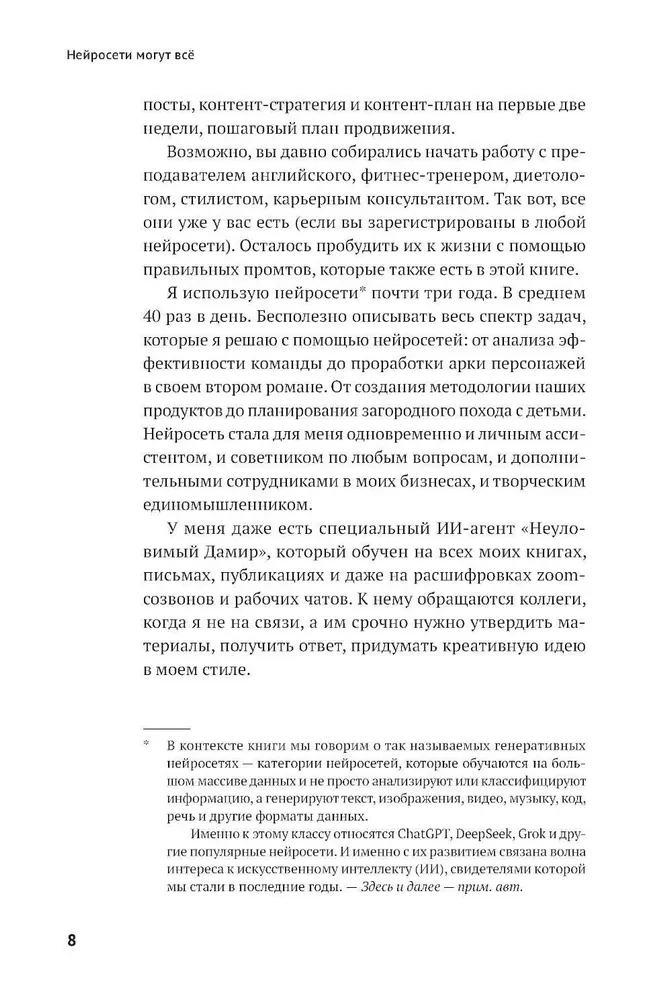 Нейросети могут всё

посты, контент-стратегия и контент-план на первые две недели, пошаговый план продвижения.

Возможно, вы давно собирались начать работу с преподавателем английского, фитнес-тренером, диетологом, стилистом, карьерным консультантом. Так вот, все они уже у вас есть (если вы зарегистрированы в любой нейросети). Осталось пробудить их к жизни с помощью правильных промтов, которые также есть в этой книге.

Я использую нейросети* почти три года. В среднем 40 раз в день. Бесполезно описывать весь спектр задач, которые я решаю с помощью нейросетей: от анализа эффективности команды до проработки арки персонажей в своем втором романе. От создания методологии наших продуктов до планирования загородного похода с детьми. Нейросеть стала для меня одновременно и личным ассистентом, и советником по любым вопросам, и дополнительными сотрудниками в моих бизнесах, и творческим единомышленником.

У меня даже есть специальный ИИ-агент «Неуловимый Дамир», который обучен на всех моих книгах, письмах, публикациях и даже на расшифровках zoom-созвонов и рабочих чатов. К нему обращаются коллеги, когда я не на связи, а им срочно нужно утвердить материалы, получить ответ, придумать креативную идею в моем стиле.

* В контексте книги мы говорим о так называемых генеративных нейросетях — категории нейросетей, которые обучаются на большом массиве данных и не просто анализируют или классифицируют информацию, а генерируют текст, изображения, видео, музыку, код, речь и другие форматы данных.

Именно к этому классу относятся ChatGPT, DeepSeek, Grok и другие популярные нейросети. И именно с их развитием связана волна интереса к искусственному интеллекту (ИИ), свидетелями которой мы стали в последние годы. — Здесь и далее — прим. авт.

8